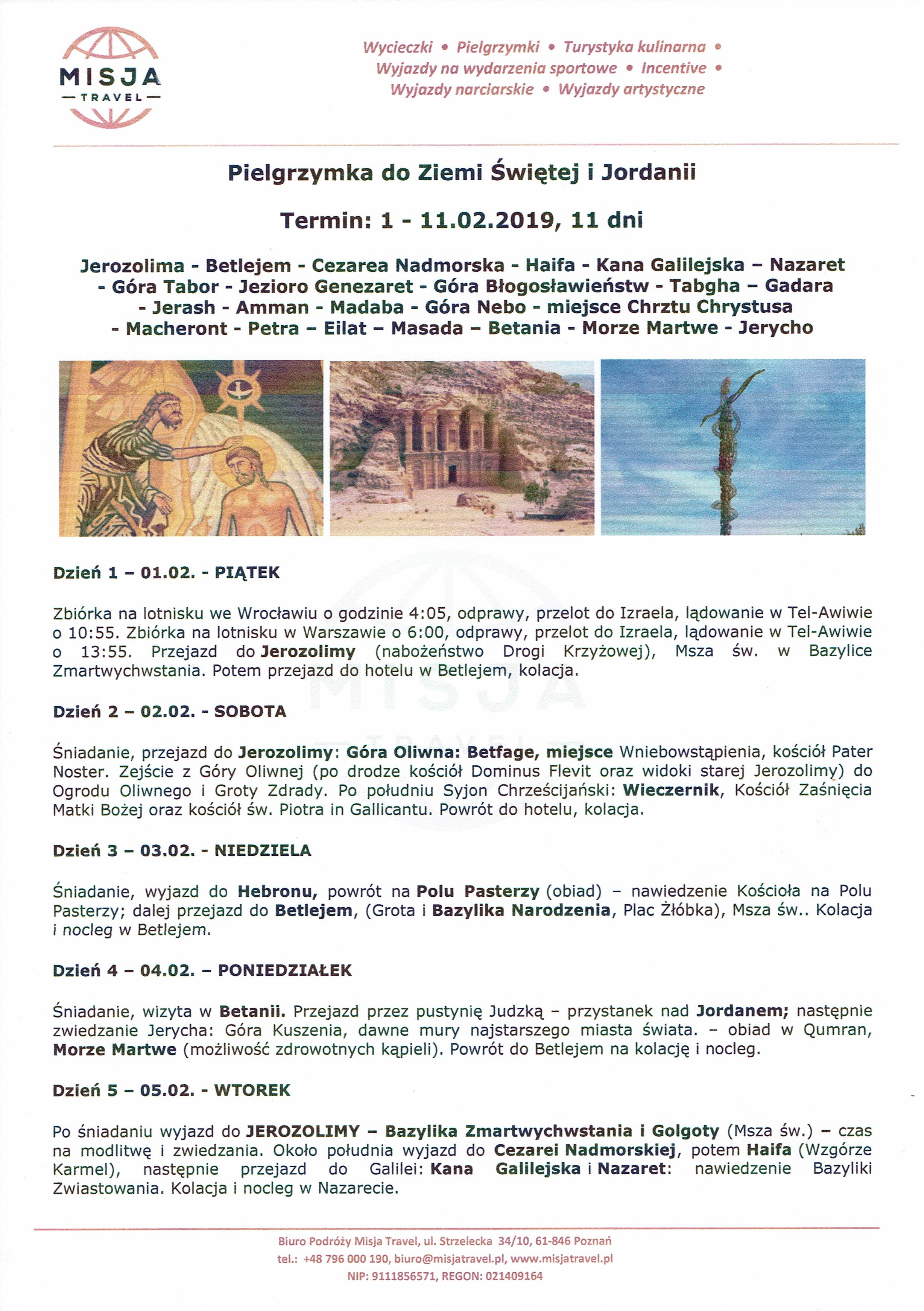 MISJA
— TRAVEL —

Wycieczki • Pielgrzymki • Turystyka kulinarna • Wyjazdy na wydarzenia sportowe • Incentive • Wyjazdy narciarskie • Wyjazdy artystyczne

Pielgrzymka do Ziemi Świętej i Jordanii

Termin: 1 - 11.02.2019, 11 dni

Jerozolima - Betlejem - Cezarea Nadmorska - Haifa - Kana Galilejska – Nazaret - Góra Tabor - Jezioro Genezaret - Góra Błogosławieństw - Tabgha – Gadara - Jerash - Amman - Madaba - Góra Nebo - miejsce Chrztu Chrystusa - Macheront - Petra – Eilat – Masada – Betania - Morze Martwe - Jerycho

Dzień 1 – 01.02. - PIĄTEK

Zbiórka na lotnisku we Wrocławiu o godzinie 4:05, odprawy, przelot do Izraela, lądowanie w Tel-Awiwie o 10:55. Zbiórka na lotnisku w Warszawie o 6:00, odprawy, przelot do Izraela, lądowanie w Tel-Awiwie o 13:55. Przejazd do Jerozolimy (nabożeństwo Drogi Krzyżowej), Msza św. w Bazylice Zmartwychwstania. Potem przejazd do hotelu w Betlejem, kolacja.

Dzień 2 – 02.02. - SOBOTA

Śniadanie, przejazd do Jerozolimy: Góra Oliwna: Betfage, miejsce Wniebowstąpienia, kościół Pater Noster. Zejście z Góry Oliwnej (po drodze kościół Dominus Flevit oraz widoki starej Jerozolimy) do Ogrodu Oliwnego i Groty Zdrady. Po południu Syjon Chrześcijański: Wieczernik, Kościół Zaśnięcia Matki Bożej oraz kościół św. Piotra in Gallicantu. Powrót do hotelu, kolacja.

Dzień 3 – 03.02. - NIEDZIELA

Śniadanie, wyjazd do Hebronu, powrót na Polu Pasterzy (obiad) – nawiedzenie Kościoła na Polu Pasterzy; dalej przejazd do Betlejem, (Grota i Bazylika Narodzenia, Plac Żłóbka), Msza św.. Kolacja i nocleg w Betlejem.

Dzień 4 – 04.02. – PONIEDZIAŁEK

Śniadanie, wizyta w Betanii. Przejazd przez pustynię Judzką – przystanek nad Jordanem; następnie zwiedzanie Jerycha: Góra Kuszenia, dawne mury najstarszego miasta świata. – obiad w Qumran, Morze Martwe (możliwość zdrowotnych kąpieli). Powrót do Betlejem na kolację i nocleg.

Dzień 5 – 05.02. - WTOREK

Po śniadaniu wyjazd do JEROZOLIMY – Bazylika Zmartwychwstania i Golgoty (Msza św.) – czas na modlitwę i zwiedzania. Około południa wyjazd do Cezarei Nadmorskiej, potem Haifa (Wzgórze Karmel), następnie przejazd do Galilei: Kana Galilejska i Nazaret: nawiedzenie Bazyliki Zwiastowania. Kolacja i nocleg w Nazarecie.

Biuro Podróży Misja Travel, ul. Strzelecka 34/10, 61-846 Poznań
tel.: +48 796 000 190, biuro@misjatravel.pl, www.misjatravel.pl
NIP: 9111856571, REGON: 021409164